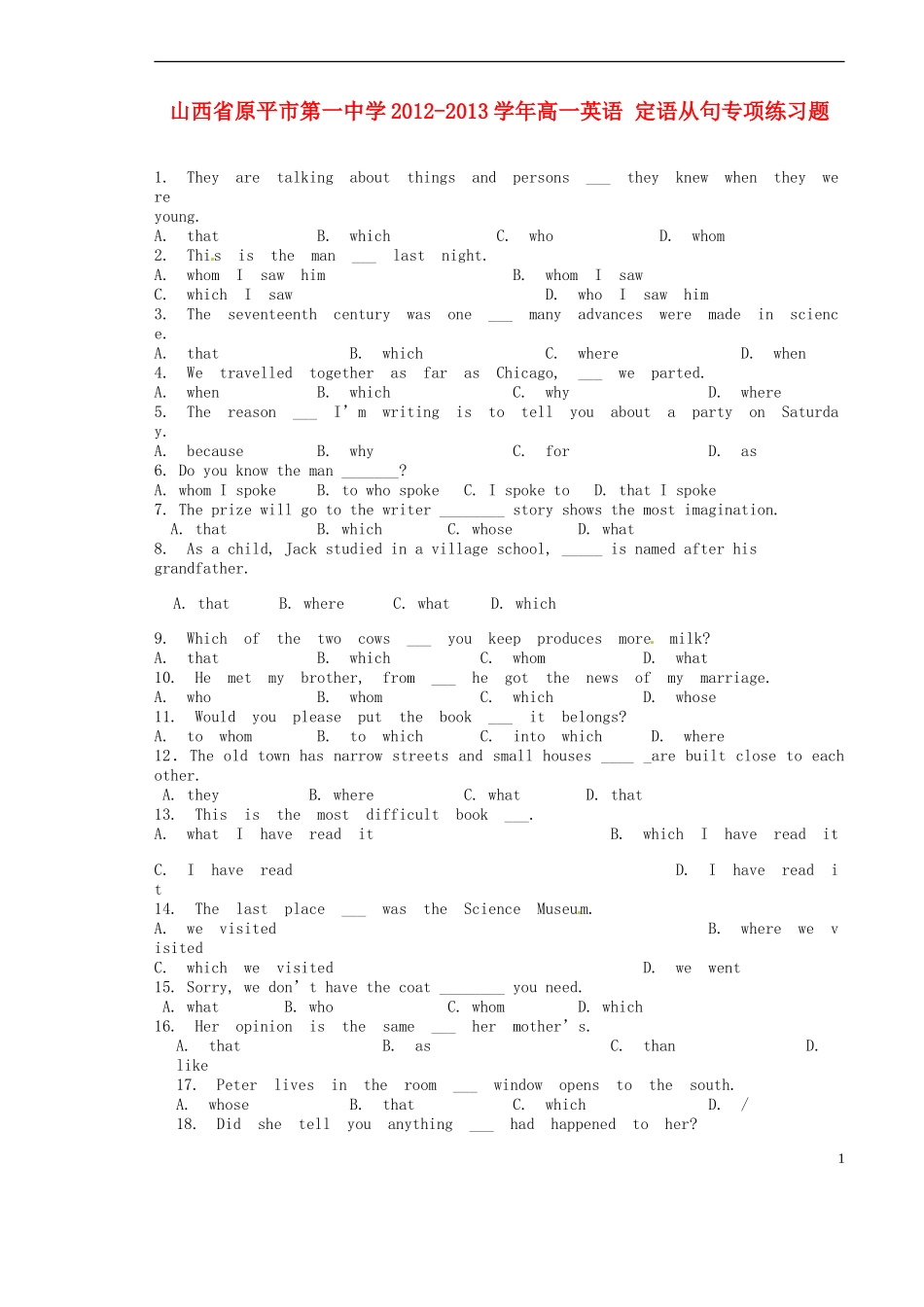 山西省原平市第一中学 2012-2013 学年高一英语 定语从句专项练习题

1. They are talking about things and persons ___ they knew when they were young.
A. that B. which C. who D. whom
2. This is the man ___ last night.
A. whom I saw him B. whom I saw
C. which I saw D. who I saw him
3. The seventeenth century was one ___ many advances were made in science.
A. that B. which C. where D. when
4. We travelled together as far as Chicago, ___ we parted.
A. when B. which C. why D. where
5. The reason ___ I'm writing is to tell you about a party on Saturday.
A. because B. why C. for D. as
6. Do you know the man _______?
A. whom I spoke B. to who spoke C. I spoke to D. that I spoke
7. The prize will go to the writer ________ story shows the most imagination.
A. that B. which C. whose D. what
8. As a child, Jack studied in a village school, _____ is named after his grandfather.

A. that B. where C. what D. which

9. Which of the two cows ___ you keep produces more milk?
A. that B. which C. whom D. what
10. He met my brother, from ___ he got the news of my marriage.
A. who B. whom C. which D. whose
11. Would you please put the book ___ it belongs?
A. to whom B. to which C. into which D. where
12. The old town has narrow streets and small houses ____ _are built close to each other.
A. they B. where C. what D. that
13. This is the most difficult book ___.
A. what I have read it B. which I have read it

C. I have read D. I have read it
14. The last place ___ was the Science Museum.
A. we visited B. where we visited
C. which we visited D. we went
15. Sorry, we don't have the coat ________ you need.
A. what B. who C. whom D. which
16. Her opinion is the same ___ her mother's.
A. that B. as C. than D. like
17. Peter lives in the room ___ window opens to the south.
A. whose B. that C. which D. /
18. Did she tell you anything ___ had happened to her?

1